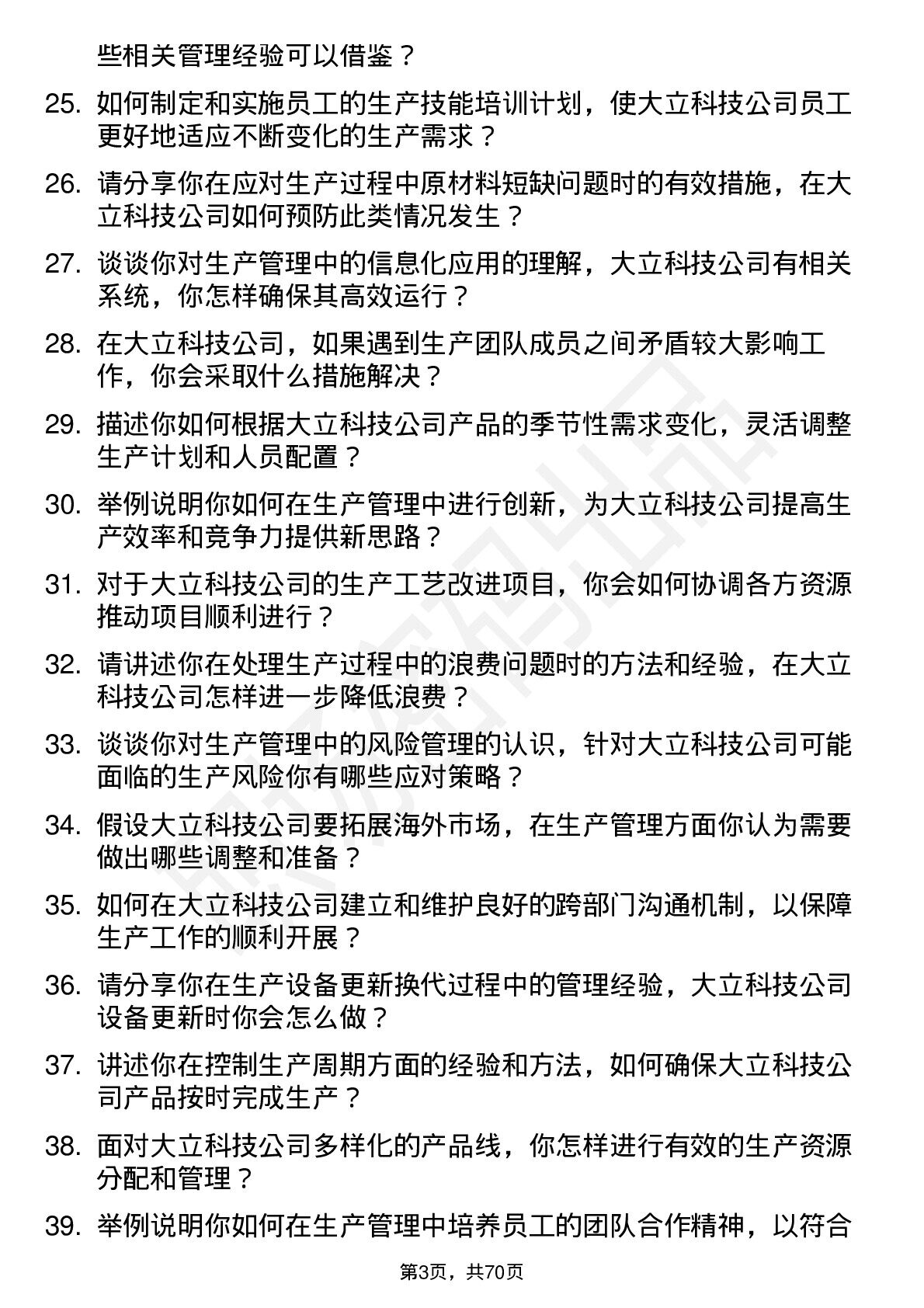 些相关管理经验可以借鉴？

25. 如何制定和实施员工的生产技能培训计划，使大立科技公司员工更好地适应不断变化的生产需求？

26. 请分享你在应对生产过程中原材料短缺问题时的有效措施，在大立科技公司如何预防此类情况发生？

27. 谈谈你对生产管理中的信息化应用的理解，大立科技公司有相关系统，你怎样确保其高效运行？

28. 在大立科技公司，如果遇到生产团队成员之间矛盾较大影响工作，你会采取什么措施解决？

29. 描述你如何根据大立科技公司产品的季节性需求变化，灵活调整生产计划和人员配置？

30. 举例说明你如何在生产管理中进行创新，为大立科技公司提高生产效率和竞争力提供新思路？

31. 对于大立科技公司的生产工艺改进项目，你会如何协调各方资源推动项目顺利进行？

32. 请讲述你在处理生产过程中的浪费问题时的方法和经验，在大立科技公司怎样进一步降低浪费？

33. 谈谈你对生产管理中的风险管理的认识，针对大立科技公司可能面临的生产风险你有哪些应对策略？

34. 假设大立科技公司要拓展海外市场，在生产管理方面你认为需要做出哪些调整和准备？

35. 如何在大立科技公司建立和维护良好的跨部门沟通机制，以保障生产工作的顺利开展？

36. 请分享你在生产设备更新换代过程中的管理经验，大立科技公司设备更新时你会怎么做？

37. 讲述你在控制生产周期方面的经验和方法，如何确保大立科技公司产品按时完成生产？

38. 面对大立科技公司多样化的产品线，你怎样进行有效的生产资源分配和管理？

39. 举例说明你如何在生产管理中培养员工的团队合作精神，以符合

第3页，共70页